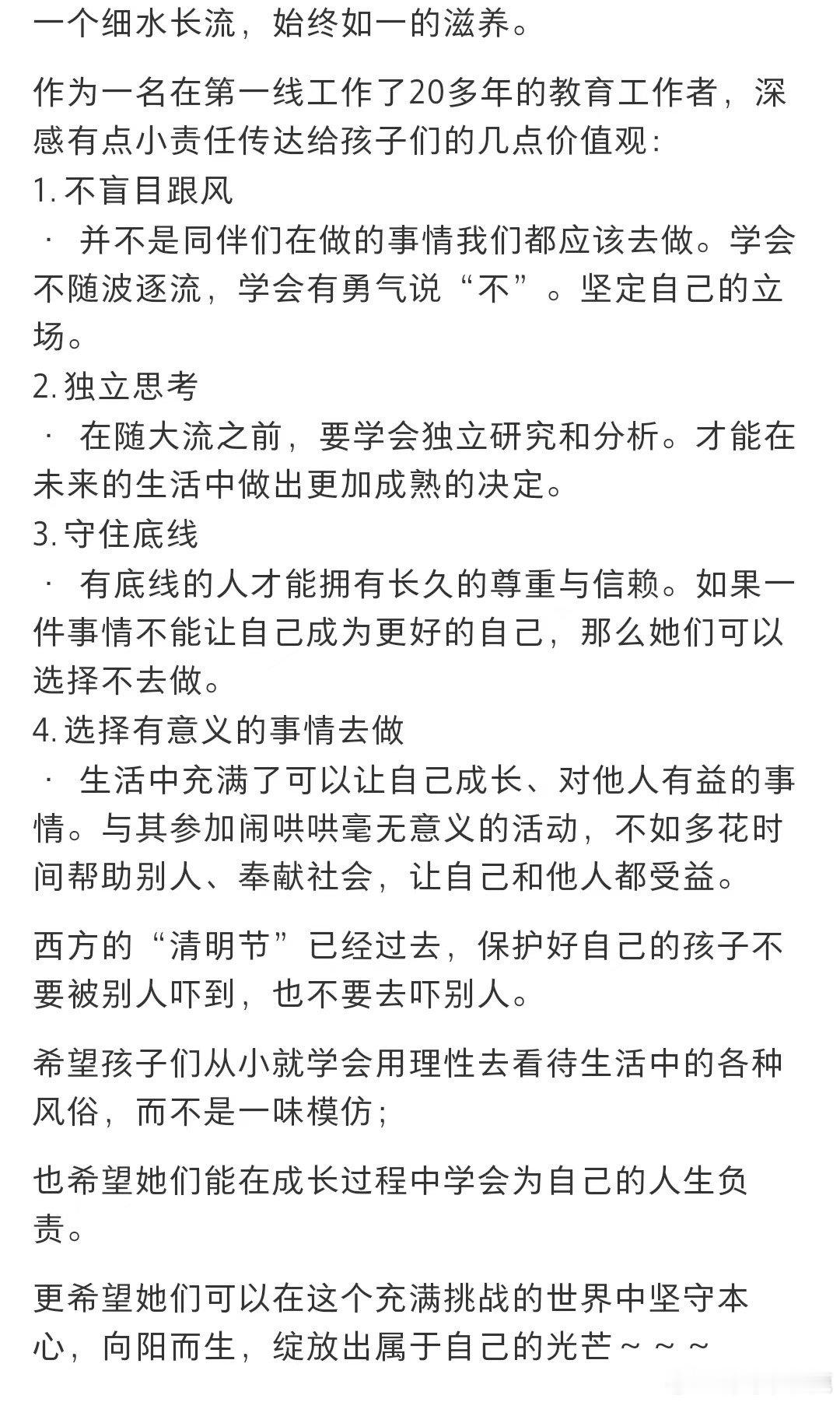 一个细水长流，始终如一的滋养。

作为一名在第一线工作了20多年的教育工作者，深感有点小责任传达给孩子们的几点价值观：
1. 不盲目跟风
· 并不是同伴们在做的事情我们都应该去做。学会不随波逐流，学会有勇气说“不”。坚定自己的立场。
2. 独立思考
· 在随大流之前，要学会独立研究和分析。才能在未来的生活中做出更加成熟的决定。
3. 守住底线
· 有底线的人才能拥有长久的尊重与信赖。如果一件事情不能让自己成为更好的自己，那么她们可以选择不去做。
4. 选择有意义的事情去做
· 生活中充满了可以让自己成长、对他人有益的事情。与其参加闹哄哄毫无意义的活动，不如多花时间帮助别人、奉献社会，让自己和他人都受益。

西方的“清明节”已经过去，保护好自己的孩子不要被别人吓到，也不要去吓别人。

希望孩子们从小就学会用理性去看待生活中的各种风俗，而不是一味模仿；

也希望她们能在成长过程中学会为自己的人生负责。

更希望她们可以在这个充满挑战的世界中坚守本心，向阳而生，绽放出属于自己的光芒～～～